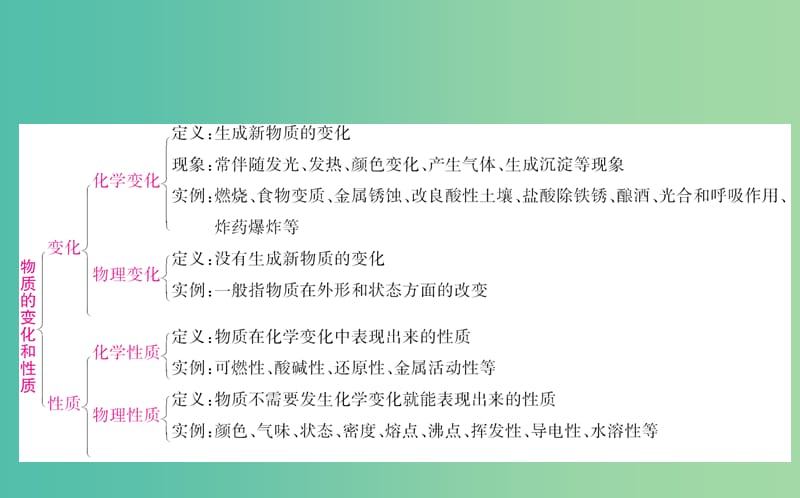 物质的变化和性质

变化

化学变化
定义：生成新物质的变化
现象：常伴随发光、发热、颜色变化、产生气体、生成沉淀等现象
实例：燃烧、食物变质、金属锈蚀、改良酸性土壤、盐酸除铁锈、酿酒、光合和呼吸作用、炸药爆炸等

物理变化
定义：没有生成新物质的变化
实例：一般指物质在外形和状态方面的改变

性质

化学性质
定义：物质在化学变化中表现出来的性质
实例：可燃性、酸碱性、还原性、金属活动性等

物理性质
定义：物质不需要发生化学变化就能表现出来的性质
实例：颜色、气味、状态、密度、熔点、沸点、挥发性、导电性、水溶性等